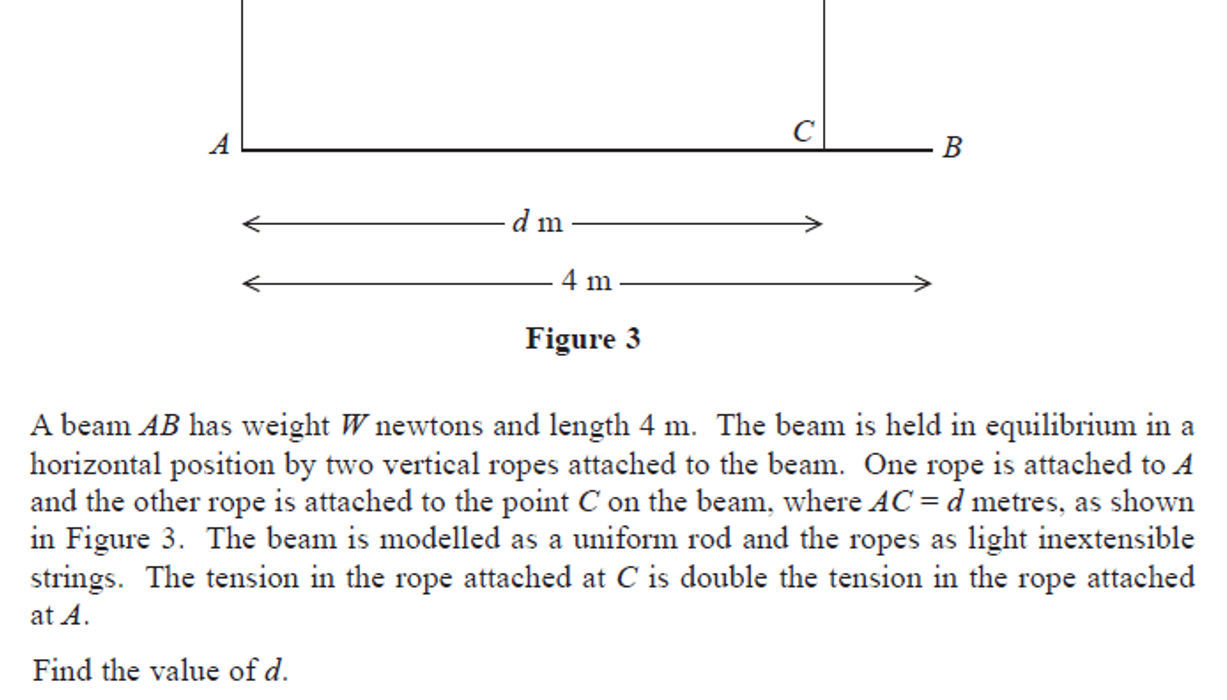 $A$

$C$

$B$

$d$ m

4 m

**Figure 3**

A beam $AB$ has weight $W$ newtons and length 4 m. The beam is held in equilibrium in a horizontal position by two vertical ropes attached to the beam. One rope is attached to $A$ and the other rope is attached to the point $C$ on the beam, where $AC = d$ metres, as shown in Figure 3. The beam is modelled as a uniform rod and the ropes as light inextensible strings. The tension in the rope attached at $C$ is double the tension in the rope attached at $A$.

Find the value of $d$.